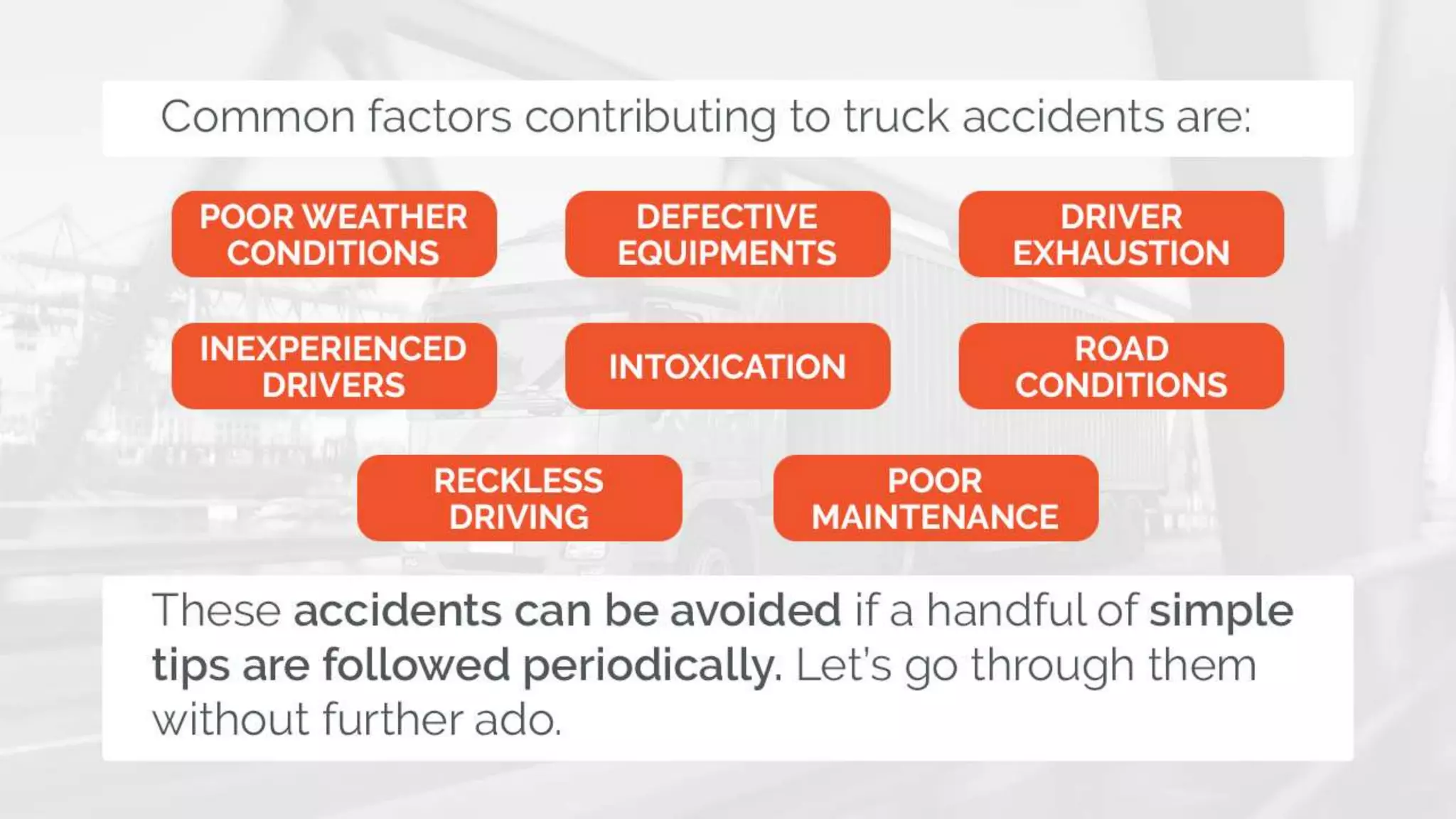 Common factors contributing to truck accidents are:

POOR WEATHER CONDITIONS

DEFECTIVE EQUIPMENTS

DRIVER EXHAUSTION

INEXPERIENCED DRIVERS

INTOXICATION

ROAD CONDITIONS

RECKLESS DRIVING

POOR MAINTENANCE

These accidents can be avoided if a handful of simple tips are followed periodically. Let's go through them without further ado.